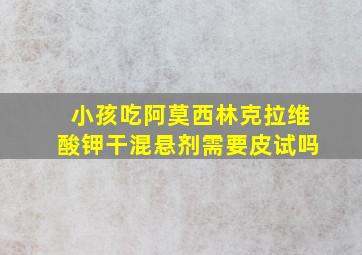 小孩吃阿莫西林克拉维酸钾干混悬剂需要皮试吗